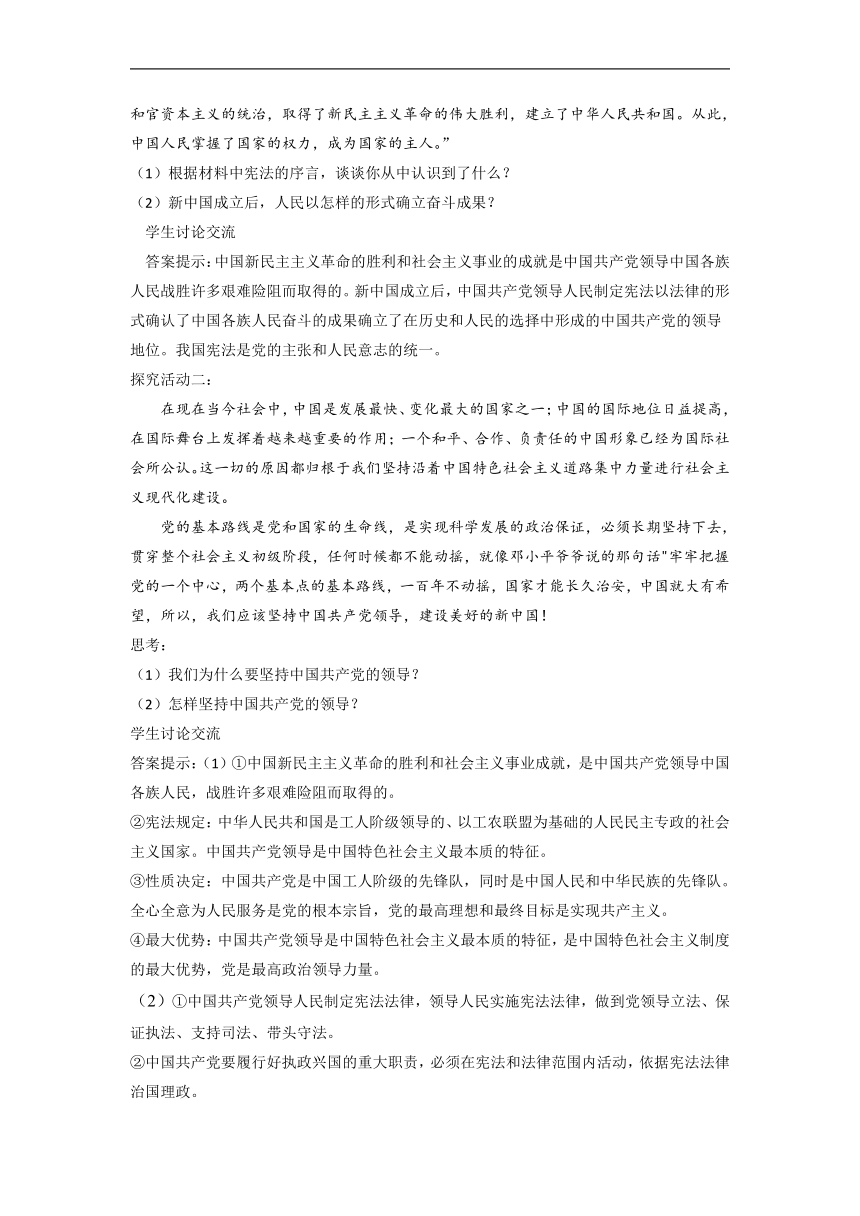 和官资本主义的统治，取得了新民主主义革命的伟大胜利，建立了中华人民共和国。从此，中国人民掌握了国家的权力，成为国家的主人。”

（1）根据材料中宪法的序言，谈谈你从中认识到了什么？

（2）新中国成立后，人民以怎样的形式确立奋斗成果？

学生讨论交流

答案提示：中国新民主主义革命的胜利和社会主义事业的成就是中国共产党领导中国各族人民战胜许多艰难险阻而取得的。新中国成立后，中国共产党领导人民制定宪法以法律的形式确认了中国各族人民奋斗的成果确立了在历史和人民的选择中形成的中国共产党的领导地位。我国宪法是党的主张和人民意志的统一。

探究活动二：

在现在当今社会中，中国是发展最快、变化最大的国家之一；中国的国际地位日益提高，在国际舞台上发挥着越来越重要的作用；一个和平、合作、负责任的中国形象已经为国际社会所公认。这一切的原因都归根于我们坚持沿着中国特色社会主义道路集中力量进行社会主义现代化建设。

党的基本路线是党和国家的生命线，是实现科学发展的政治保证，必须长期坚持下去，贯穿整个社会主义初级阶段，任何时候都不能动摇，就像邓小平爷爷说的那句话"牢牢把握党的一个中心，两个基本点的基本路线，一百年不动摇，国家才能长久治安，中国就大有希望，所以，我们应该坚持中国共产党领导，建设美好的新中国！

思考：

（1）我们为什么要坚持中国共产党的领导？

（2）怎样坚持中国共产党的领导？

学生讨论交流

答案提示：（1）①中国新民主主义革命的胜利和社会主义事业成就，是中国共产党领导中国各族人民，战胜许多艰难险阻而取得的。

②宪法规定：中华人民共和国是工人阶级领导的、以工农联盟为基础的人民民主专政的社会主义国家。中国共产党领导是中国特色社会主义最本质的特征。

③性质决定：中国共产党是中国工人阶级的先锋队，同时是中国人民和中华民族的先锋队。全心全意为人民服务是党的根本宗旨，党的最高理想和最终目标是实现共产主义。

④最大优势：中国共产党领导是中国特色社会主义最本质的特征，是中国特色社会主义制度的最大优势，党是最高政治领导力量。

（2）①中国共产党领导人民制定宪法法律，领导人民实施宪法法律，做到党领导立法、保证执法、支持司法、带头守法。

②中国共产党要履行好执政兴国的重大职责，必须在宪法和法律范围内活动，依据宪法法律治国理政。